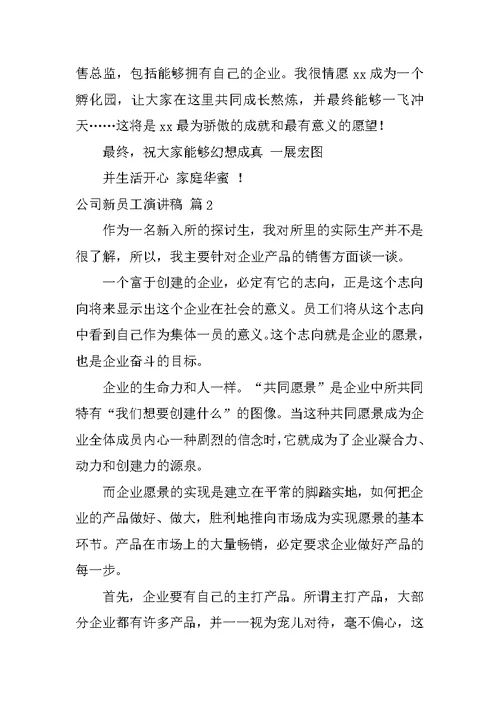 售总监，包括能够拥有自己的企业。我很情愿 xx 成为一个孵化园，让大家在这里共同成长熬炼，并最终能够一飞冲天……这将是 xx 最为骄傲的成就和最有意义的愿望！

最终，祝大家能够幻想成真 一展宏图

并生活开心 家庭华蜜 ！

公司新员工演讲稿 篇 2

作为一名新入所的探讨生，我对所里的实际生产并不是很了解，所以，我主要针对企业产品的销售方面谈一谈。

一个富于创建的企业，必定有它的志向，正是这个志向向将来显示出这个企业在社会的意义。员工们将从这个志向中看到自己作为集体一员的意义。这个志向就是企业的愿景，也是企业奋斗的目标。

企业的生命力和人一样。“共同愿景”是企业中所共同特有“我们想要创建什么”的图像。当这种共同愿景成为企业全体成员内心一种剧烈的信念时，它就成为了企业凝合力、动力和创建力的源泉。

而企业愿景的实现是建立在平常的脚踏实地，如何把企业的产品做好、做大，胜利地推向市场成为实现愿景的基本环节。产品在市场上的大量畅销，必定要求企业做好产品的每一步。

首先，企业要有自己的主打产品。所谓主打产品，大部分企业都有许多产品，并一一视为宠儿对待，毫不偏心，这